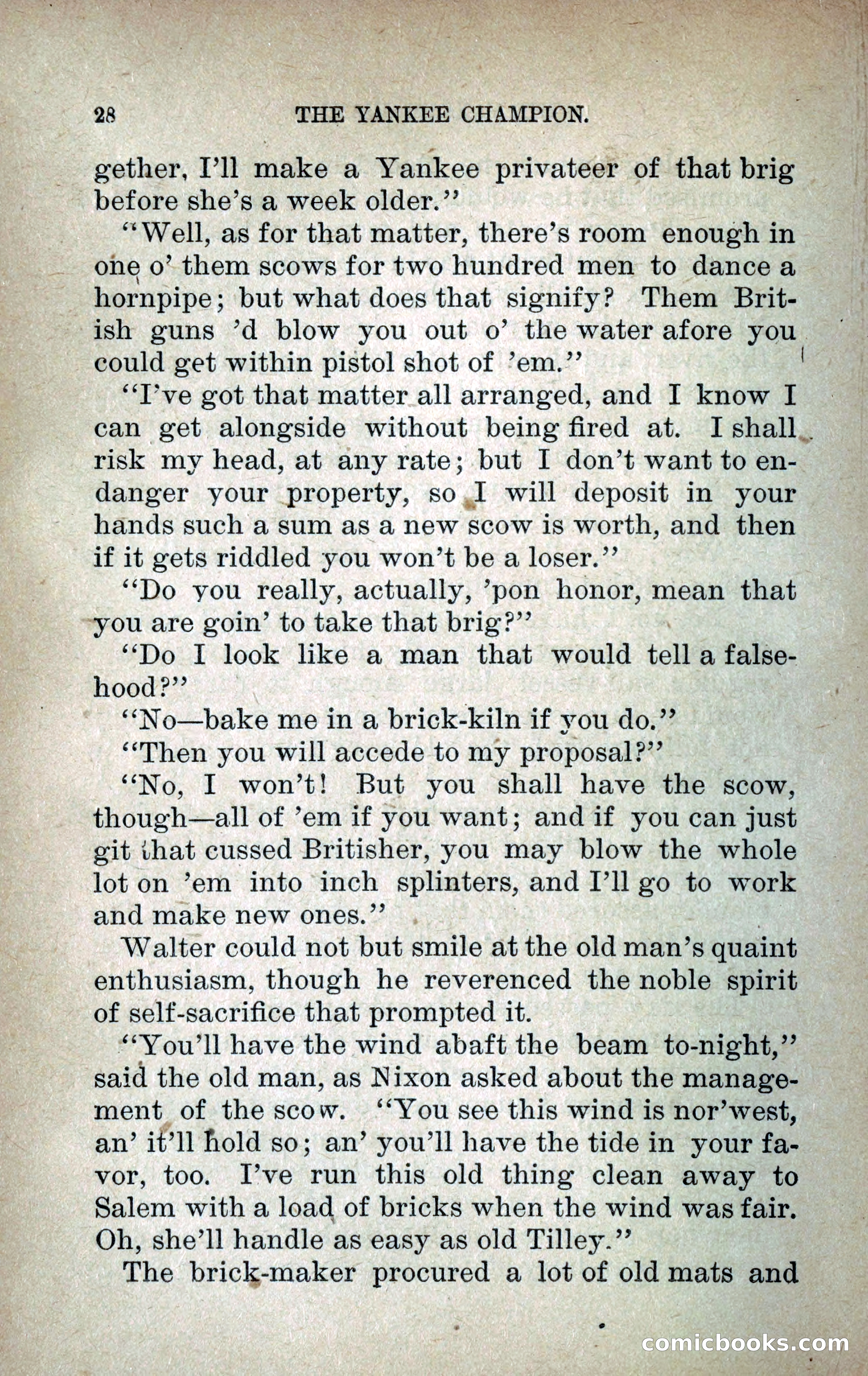 28 THE YANKEE CHAMPION.

gether, I'll make a Yankee privateer of that brig before she's a week older."

"Well, as for that matter, there's room enough in one o' them scows for two hundred men to dance a hornpipe; but what does that signify? Them British guns 'd blow you out o' the water afore you could get within pistol shot of 'em."

"I've got that matter all arranged, and I know I can get alongside without being fired at. I shall risk my head, at any rate; but I don't want to endanger your property, so I will deposit in your hands such a sum as a new scow is worth, and then if it gets riddled you won't be a loser."

"Do you really, actually, 'pon honor, mean that you are goin' to take that brig?"

"Do I look like a man that would tell a falsehood?"

"No—bake me in a brick-kiln if you do."

"Then you will accede to my proposal?"

"No, I won't! But you shall have the scow, though—all of 'em if you want; and if you can just git that cussed Britisher, you may blow the whole lot on 'em into inch splinters, and I'll go to work and make new ones."

Walter could not but smile at the old man's quaint enthusiasm, though he reverenced the noble spirit of self-sacrifice that prompted it.

"You'll have the wind abaft the beam to-night," said the old man, as Nixon asked about the management of the scow. "You see this wind is nor'west, an' it'll hold so; an' you'll have the tide in your favor, too. I've run this old thing clean away to Salem with a load of bricks when the wind was fair. Oh, she'll handle as easy as old Tilley."

The brick-maker procured a lot of old mats and

comicbooks.com